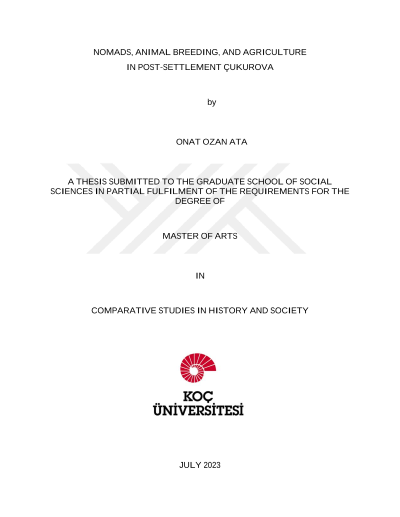 NOMADS, ANIMAL BREEDING, AND AGRICULTURE
IN POST-SETTLEMENT ÇUKUROVA

by

ONAT OZAN ATA

A THESIS SUBMITTED TO THE GRADUATE SCHOOL OF SOCIAL SCIENCES IN PARTIAL FULFILMENT OF THE REQUIREMENTS FOR THE DEGREE OF

MASTER OF ARTS

IN

COMPARATIVE STUDIES IN HISTORY AND SOCIETY

KOÇ
ÜNİVERSİTESİ

JULY 2023